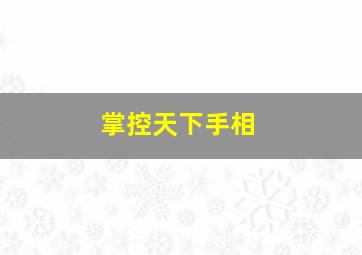 掌控天下手相